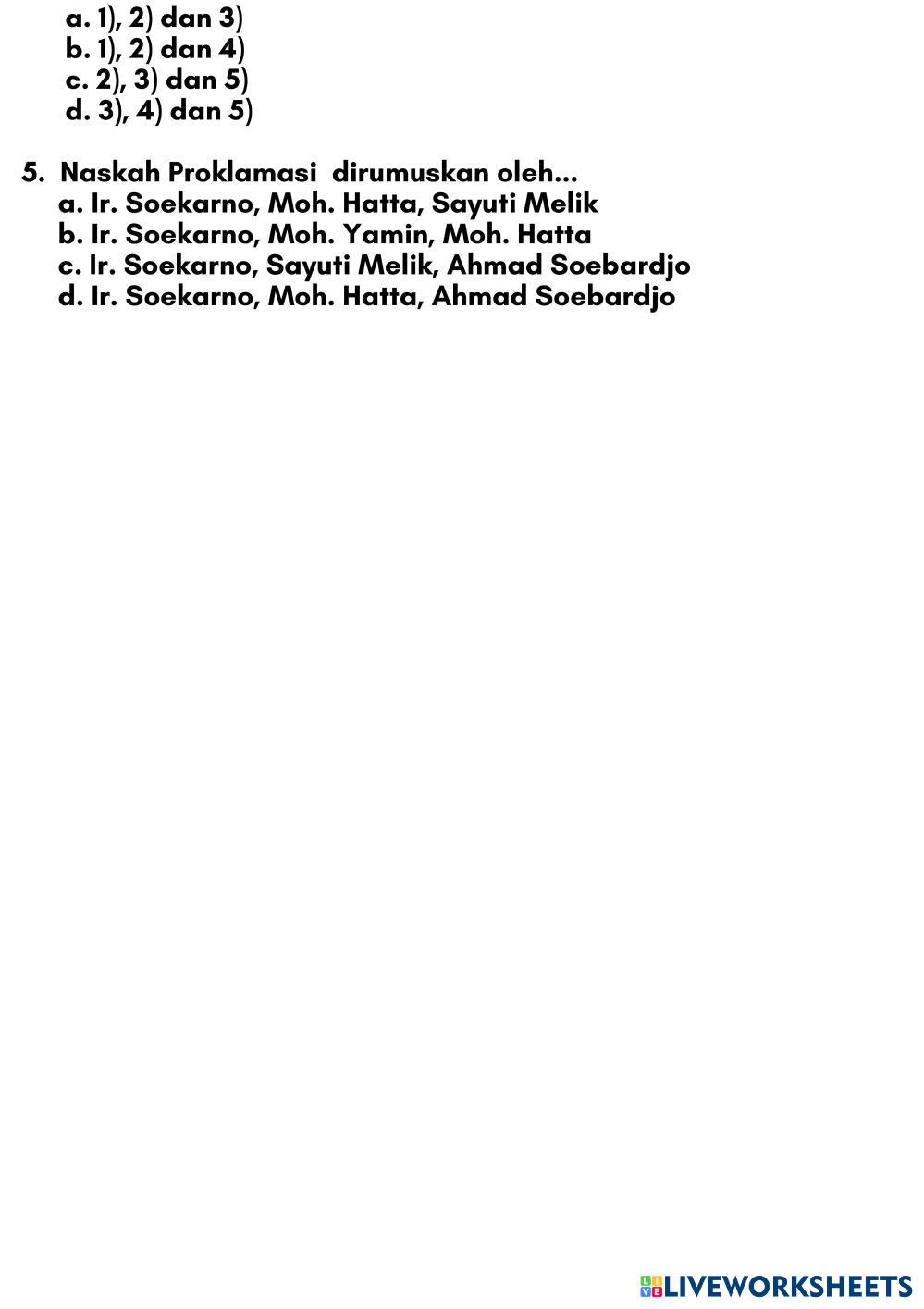 a. 1), 2) dan 3)
b. 1), 2) dan 4)
c. 2), 3) dan 5)
d. 3), 4) dan 5)

5. Naskah Proklamasi dirumuskan oleh...
a. Ir. Soekarno, Moh. Hatta, Sayuti Melik
b. Ir. Soekarno, Moh. Yamin, Moh. Hatta
c. Ir. Soekarno, Sayuti Melik, Ahmad Soebardjo
d. Ir. Soekarno, Moh. Hatta, Ahmad Soebardjo

LIVEWORKSHEETS